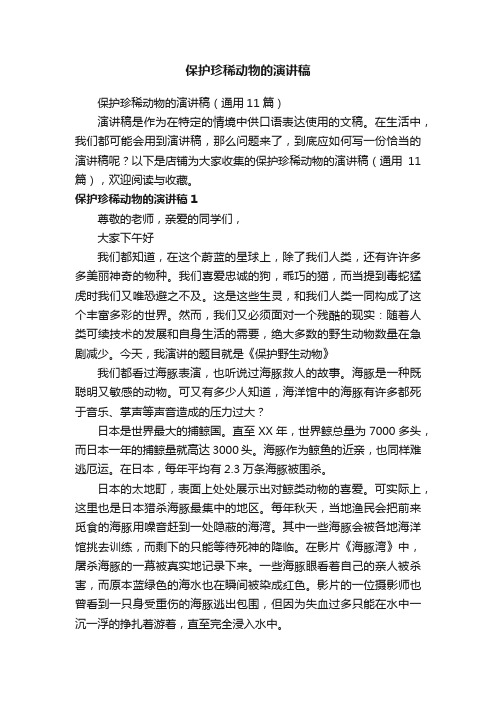 保护珍稀动物的演讲稿

保护珍稀动物的演讲稿（通用 11 篇）

演讲稿是作为在特定的情境中供口语表达使用的文稿。在生活中，我们都可能会用到演讲稿，那么问题来了，到底应如何写一份恰当的演讲稿呢？以下是店铺为大家收集的保护珍稀动物的演讲稿（通用 11 篇），欢迎阅读与收藏。

保护珍稀动物的演讲稿 1

尊敬的老师，亲爱的同学们，

大家下午好

我们都知道，在这个蔚蓝的星球上，除了我们人类，还有许许多多美丽神奇的物种。我们喜爱忠诚的狗，乖巧的猫，而当提到毒蛇猛虎时我们又唯恐避之不及。这是这些生灵，和我们人类一同构成了这个丰富多彩的世界。然而，我们又必须面对一个残酷的现实：随着人类可续技术的发展和自身生活的需要，绝大多数的野生动物数量在急剧减少。今天，我演讲的题目就是《保护野生动物》

我们都看过海豚表演，也听说过海豚救人的故事。海豚是一种既聪明又敏感的动物。可又有多少人知道，海洋馆中的海豚有许多都死于音乐、掌声等声音造成的压力过大？

日本是世界最大的捕鲸国。直至 XX 年，世界鲸总量为 7000 多头，而日本一年的捕鲸量就高达 3000 头。海豚作为鲸鱼的近亲，也同样难逃厄运。在日本，每年平均有 2.3 万条海豚被围杀。

日本的太地町，表面上处处展示出对鲸类动物的喜爱。可实际上，这里也是日本猎杀海豚最集中的地区。每年秋天，当地渔民会把前来觅食的海豚用噪音赶到一处隐蔽的海湾。其中一些海豚会被各地海洋馆挑去训练，而剩下的只能等待死神的降临。在影片《海豚湾》中，屠杀海豚的一幕被真实地记录下来。一些海豚眼看着自己的亲人被杀害，而原本蓝绿色的海水也在瞬间被染成红色。影片的一位摄影师也曾看到一只身受重伤的海豚逃出包围，但因为失血过多只能在水中一沉一浮的挣扎着游着，直至完全浸入水中。